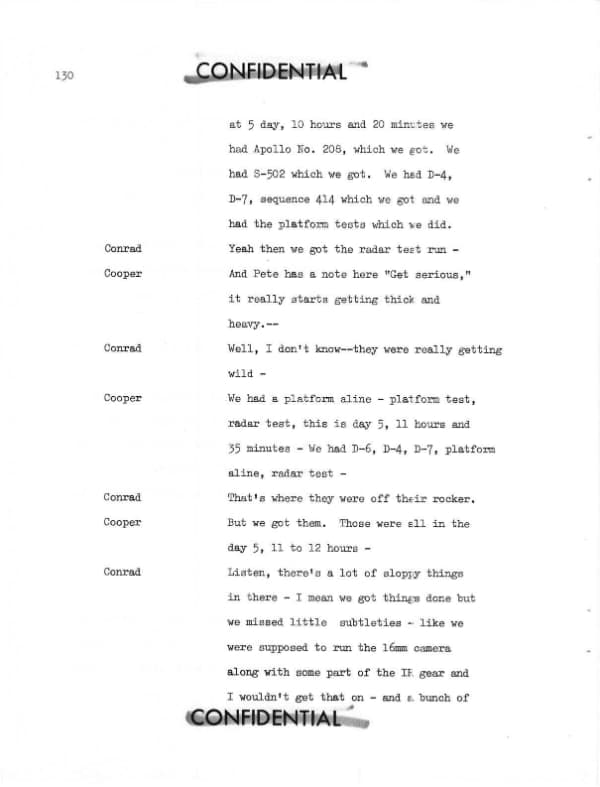 130

CONFIDENTIAL

at 5 day, 10 hours and 20 minutes we had Apollo No. 208, which we got. We had S-502 which we got. We had D-4, D-7, sequence 414 which we got and we had the platform tests which we did.

Conrad
Yeah then we got the radar test run -

Cooper
And Pete has a note here "Get serious," it really starts getting thick and heavy.--

Conrad
Well, I don't know--they were really getting wild -

Cooper
We had a platform aline - platform test, radar test, this is day 5, 11 hours and 35 minutes - We had D-6, D-4, D-7, platform aline, radar test -

Conrad
That's where they were off their rocker.

Cooper
But we got them. Those were all in the day 5, 11 to 12 hours -

Conrad
Listen, there's a lot of sloppy things in there - I mean we got things done but we missed little subtleties - like we were supposed to run the 16mm camera along with some part of the IR gear and I wouldn't get that on - and a bunch of

CONFIDENTIAL